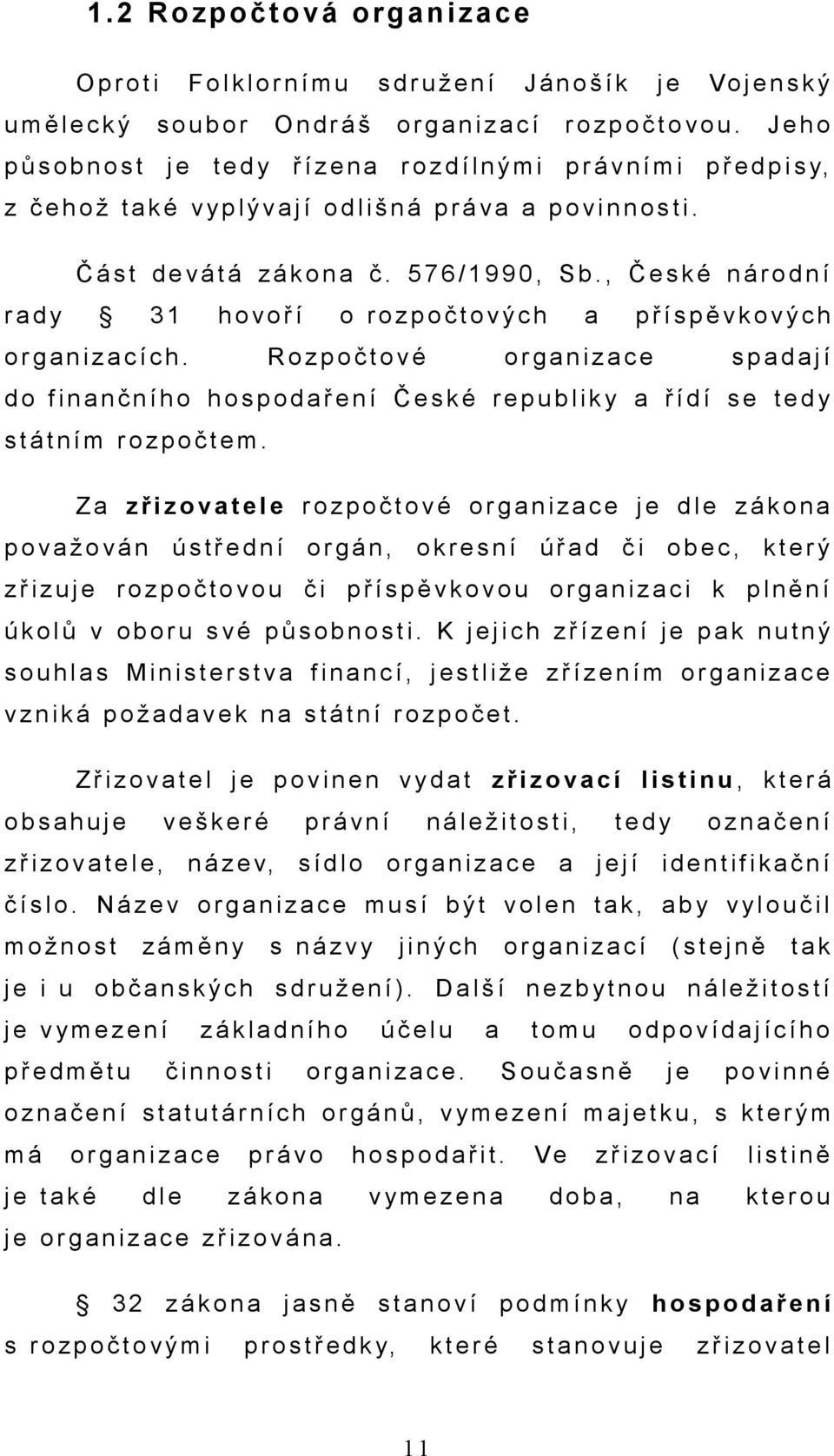 1.2 Rozpočtová organizace

Oproti Folklornímu sdružení Jánošík je Vojenský umělecký soubor Ondráš organizací rozpočtovou. Jeho působnost je tedy řízena rozdílnými právními předpisy, z čehož také vyplývají odlišná práva a povinnosti.

Část devátá zákona č. 576/1990, Sb., České národní rady § 31 hovoří o rozpočtových a příspěvkových organizacích. Rozpočtové organizace spadají do finančního hospodaření České republiky a řídí se tedy státním rozpočtem.

Za zřizovatele rozpočtové organizace je dle zákona považován ústřední orgán, okresní úřad či obec, který zřizuje rozpočtovou či příspěvkovou organizaci k plnění úkolů v oboru své působnosti. K jejich zřízení je pak nutný souhlas Ministerstva financí, jestliže zřízením organizace vzniká požadavek na státní rozpočet.

Zřizovatel je povinen vydat zřizovací listinu, která obsahuje veškeré právní náležitosti, tedy označení zřizovatele, název, sídlo organizace a její identifikační číslo. Název organizace musí být volen tak, aby vyloučil možnost záměny s názvy jiných organizací (stejně tak je i u občanských sdružení). Další nezbytnou náležitostí je vymezení základního účelu a tomu odpovídajícího předmětu činnosti organizace. Současně je povinné označení statutárních orgánů, vymezení majetku, s kterým má organizace právo hospodařit. Ve zřizovací listině je také dle zákona vymezena doba, na kterou je organizace zřizována.

§ 32 zákona jasně stanoví podmínky hospodaření s rozpočtovými prostředky, které stanovuje zřizovatel

11